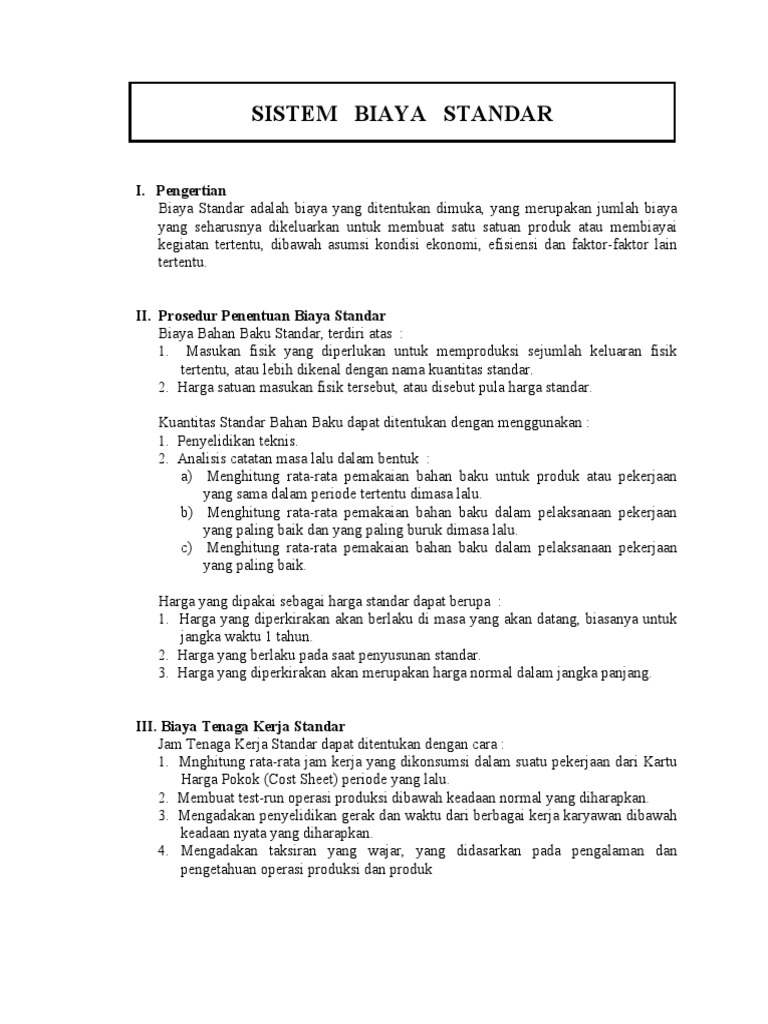 SISTEM BIAYA STANDAR

I. Pengertian
Biaya Standar adalah biaya yang ditentukan dimuka, yang merupakan jumlah biaya yang seharusnya dikeluarkan untuk membuat satu satuan produk atau membiayai kegiatan tertentu, dibawah asumsi kondisi ekonomi, efisiensi dan faktor-faktor lain tertentu.

II. Prosedur Penentuan Biaya Standar
Biaya Bahan Baku Standar, terdiri atas :
1. Masukan fisik yang diperlukan untuk memproduksi sejumlah keluaran fisik tertentu, atau lebih dikenal dengan nama kuantitas standar.
2. Harga satuan masukan fisik tersebut, atau disebut pula harga standar.

Kuantitas Standar Bahan Baku dapat ditentukan dengan menggunakan :
1. Penyelidikan teknis.
2. Analisis catatan masa lalu dalam bentuk :
a) Menghitung rata-rata pemakaian bahan baku untuk produk atau pekerjaan yang sama dalam periode tertentu dimasa lalu.
b) Menghitung rata-rata pemakaian bahan baku dalam pelaksanaan pekerjaan yang paling baik dan yang paling buruk dimasa lalu.
c) Menghitung rata-rata pemakaian bahan baku dalam pelaksanaan pekerjaan yang paling baik.

Harga yang dipakai sebagai harga standar dapat berupa :
1. Harga yang diperkirakan akan berlaku di masa yang akan datang, biasanya untuk jangka waktu 1 tahun.
2. Harga yang berlaku pada saat penyusunan standar.
3. Harga yang diperkirakan akan merupakan harga normal dalam jangka panjang.

III. Biaya Tenaga Kerja Standar
Jam Tenaga Kerja Standar dapat ditentukan dengan cara :
1. Mnghitung rata-rata jam kerja yang dikonsumsi dalam suatu pekerjaan dari Kartu Harga Pokok (Cost Sheet) periode yang lalu.
2. Membuat test-run operasi produksi dibawah keadaan normal yang diharapkan.
3. Mengadakan penyelidikan gerak dan waktu dari berbagai kerja karyawan dibawah keadaan nyata yang diharapkan.
4. Mengadakan taksiran yang wajar, yang didasarkan pada pengalaman dan pengetahuan operasi produksi dan produk